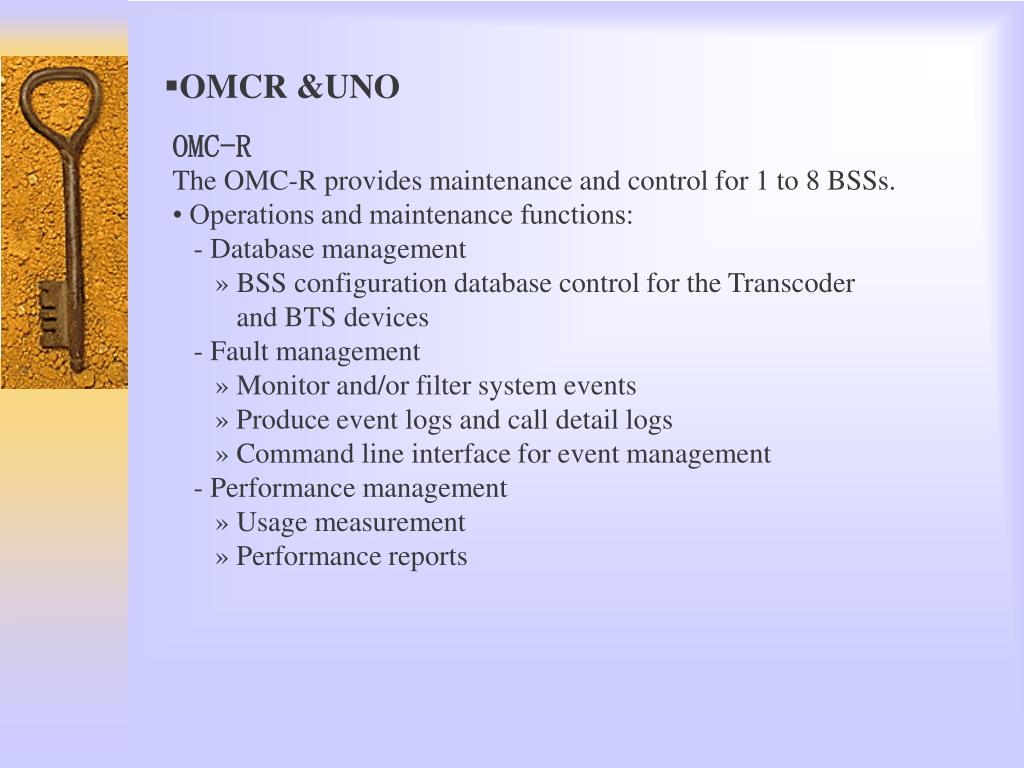 ▪OMCR &UNO

OMC-R
The OMC-R provides maintenance and control for 1 to 8 BSSs.
• Operations and maintenance functions:
- Database management
» BSS configuration database control for the Transcoder and BTS devices
- Fault management
» Monitor and/or filter system events
» Produce event logs and call detail logs
» Command line interface for event management
- Performance management
» Usage measurement
» Performance reports